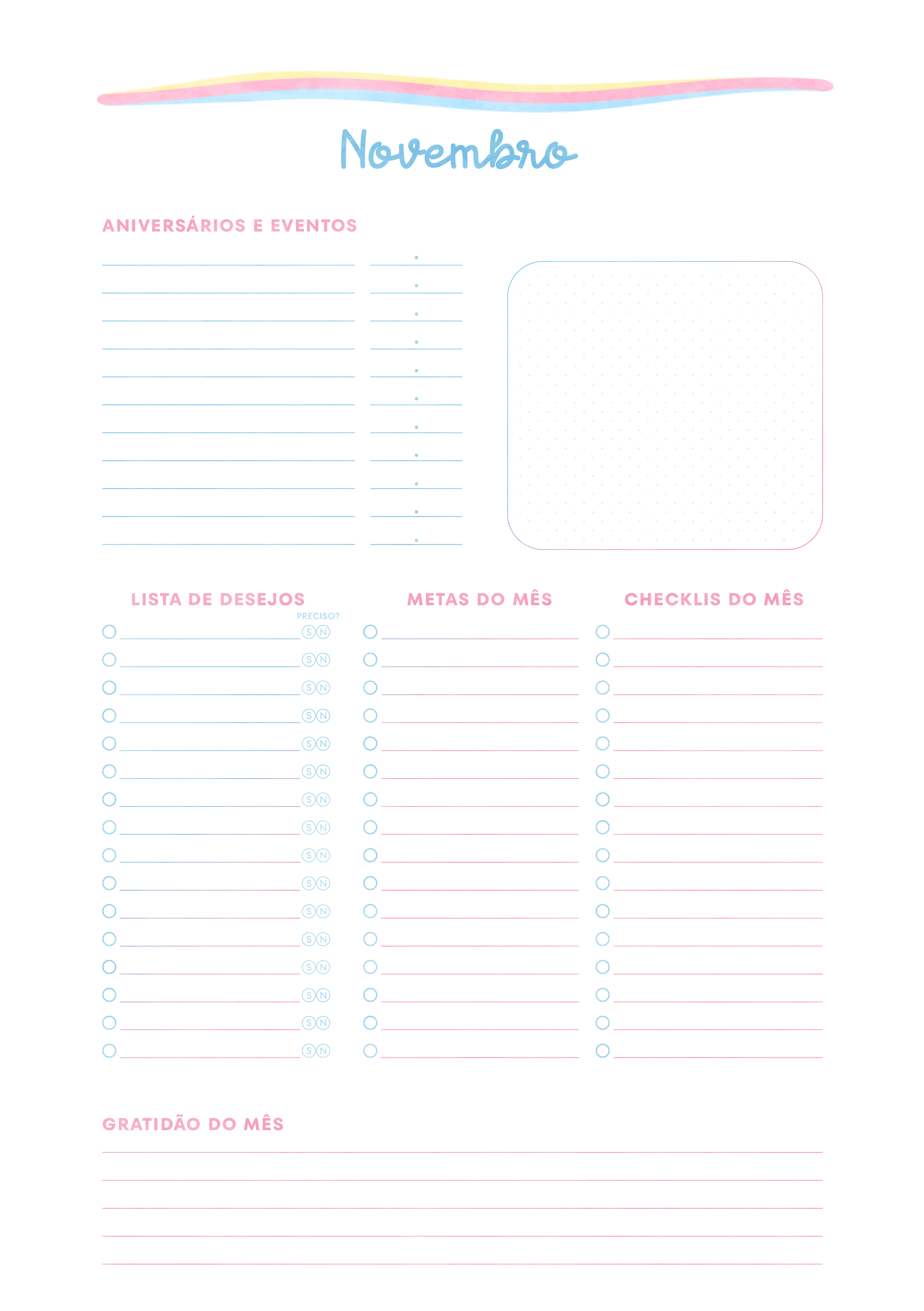 Novembro

ANIVERSÁRIOS E EVENTOS

LISTA DE DESEJOS

PRECISO?

S N
S N
S N
S N
S N
S N
S N
S N
S N
S N
S N
S N
S N
S N
S N
S N

METAS DO MÊS

CHECKLIS DO MÊS

GRATIDÃO DO MÊS